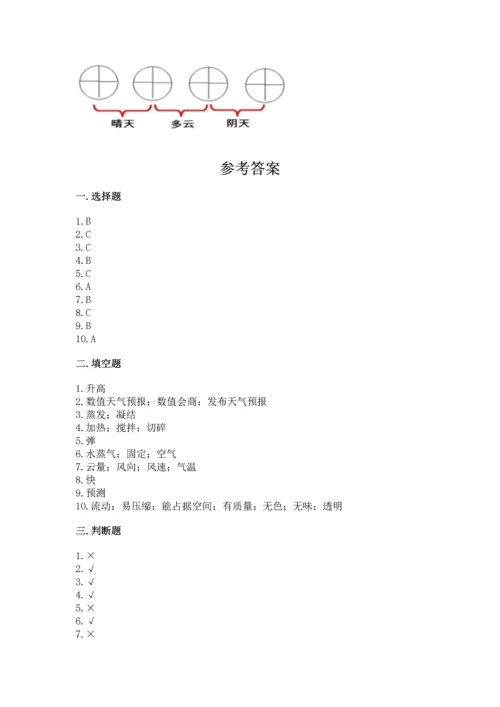 晴天　多云　阴天

参考答案

一. 选择题

1. B
2. C
3. C
4. B
5. C
6. A
7. B
8. C
9. B
10. A

二. 填空题

1. 升高
2. 数值天气预报；数值会商；发布天气预报
3. 蒸发；凝结
4. 加热；搅拌；切碎
5. 弹
6. 水蒸气；固定；空气
7. 云量；风向；风速；气温
8. 快
9. 预测
10. 流动；易压缩；能占据空间；有质量；无色；无味；透明

三. 判断题

1. ×
2. √
3. √
4. √
5. ×
6. √
7. ×